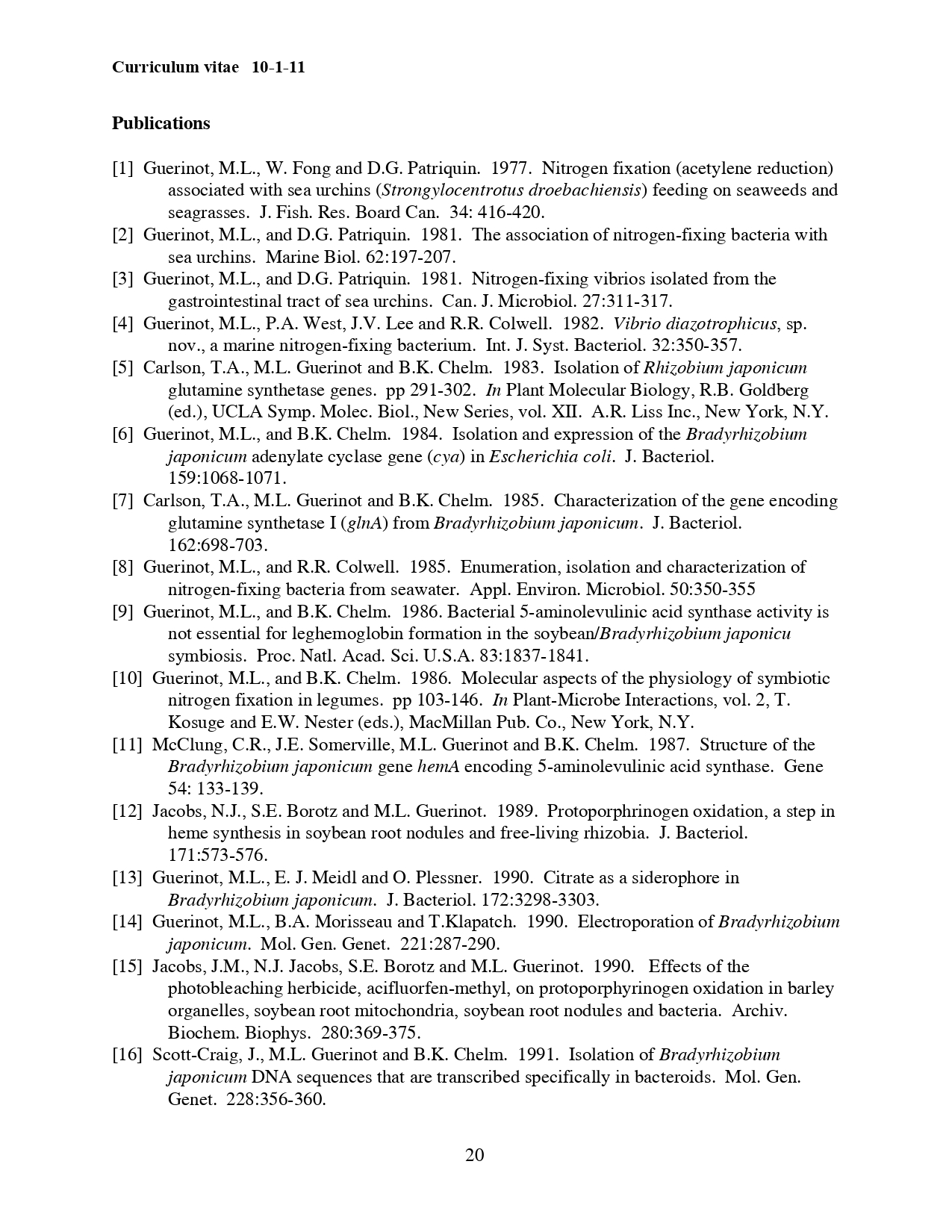 Curriculum vitae 10-1-11

Publications

[1] Guerinot, M.L., W. Fong and D.G. Patriquin. 1977. Nitrogen fixation (acetylene reduction) associated with sea urchins (Strongylocentrotus droebachiensis) feeding on seaweeds and seagrasses. J. Fish. Res. Board Can. 34: 416-420.
[2] Guerinot, M.L., and D.G. Patriquin. 1981. The association of nitrogen-fixing bacteria with sea urchins. Marine Biol. 62:197-207.
[3] Guerinot, M.L., and D.G. Patriquin. 1981. Nitrogen-fixing vibrios isolated from the gastrointestinal tract of sea urchins. Can. J. Microbiol. 27:311-317.
[4] Guerinot, M.L., P.A. West, J.V. Lee and R.R. Colwell. 1982. Vibrio diazotrophicus, sp. nov., a marine nitrogen-fixing bacterium. Int. J. Syst. Bacteriol. 32:350-357.
[5] Carlson, T.A., M.L. Guerinot and B.K. Chelm. 1983. Isolation of Rhizobium japonicum glutamine synthetase genes. pp 291-302. In Plant Molecular Biology, R.B. Goldberg (ed.), UCLA Symp. Molec. Biol., New Series, vol. XII. A.R. Liss Inc., New York, N.Y.
[6] Guerinot, M.L., and B.K. Chelm. 1984. Isolation and expression of the Bradyrhizobium japonicum adenylate cyclase gene (cya) in Escherichia coli. J. Bacteriol. 159:1068-1071.
[7] Carlson, T.A., M.L. Guerinot and B.K. Chelm. 1985. Characterization of the gene encoding glutamine synthetase I (glnA) from Bradyrhizobium japonicum. J. Bacteriol. 162:698-703.
[8] Guerinot, M.L., and R.R. Colwell. 1985. Enumeration, isolation and characterization of nitrogen-fixing bacteria from seawater. Appl. Environ. Microbiol. 50:350-355
[9] Guerinot, M.L., and B.K. Chelm. 1986. Bacterial 5-aminolevulinic acid synthase activity is not essential for leghemoglobin formation in the soybean/Bradyrhizobium japonicu symbiosis. Proc. Natl. Acad. Sci. U.S.A. 83:1837-1841.
[10] Guerinot, M.L., and B.K. Chelm. 1986. Molecular aspects of the physiology of symbiotic nitrogen fixation in legumes. pp 103-146. In Plant-Microbe Interactions, vol. 2, T. Kosuge and E.W. Nester (eds.), MacMillan Pub. Co., New York, N.Y.
[11] McClung, C.R., J.E. Somerville, M.L. Guerinot and B.K. Chelm. 1987. Structure of the Bradyrhizobium japonicum gene hemA encoding 5-aminolevulinic acid synthase. Gene 54: 133-139.
[12] Jacobs, N.J., S.E. Borotz and M.L. Guerinot. 1989. Protoporphrinogen oxidation, a step in heme synthesis in soybean root nodules and free-living rhizobia. J. Bacteriol. 171:573-576.
[13] Guerinot, M.L., E. J. Meidl and O. Plessner. 1990. Citrate as a siderophore in Bradyrhizobium japonicum. J. Bacteriol. 172:3298-3303.
[14] Guerinot, M.L., B.A. Morisseau and T.Klapatch. 1990. Electroporation of Bradyrhizobium japonicum. Mol. Gen. Genet. 221:287-290.
[15] Jacobs, J.M., N.J. Jacobs, S.E. Borotz and M.L. Guerinot. 1990. Effects of the photobleaching herbicide, acifluorfen-methyl, on protoporphyrinogen oxidation in barley organelles, soybean root mitochondria, soybean root nodules and bacteria. Archiv. Biochem. Biophys. 280:369-375.
[16] Scott-Craig, J., M.L. Guerinot and B.K. Chelm. 1991. Isolation of Bradyrhizobium japonicum DNA sequences that are transcribed specifically in bacteroids. Mol. Gen. Genet. 228:356-360.

20